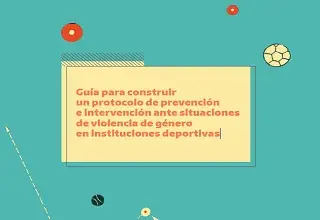 Guía para construir un protocolo de prevención e intervención ante situaciones de violencia de género en instituciones deportivas